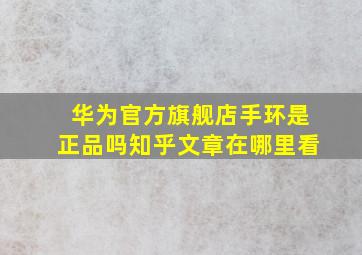 华为官方旗舰店手环是正品吗知乎文章在哪里看